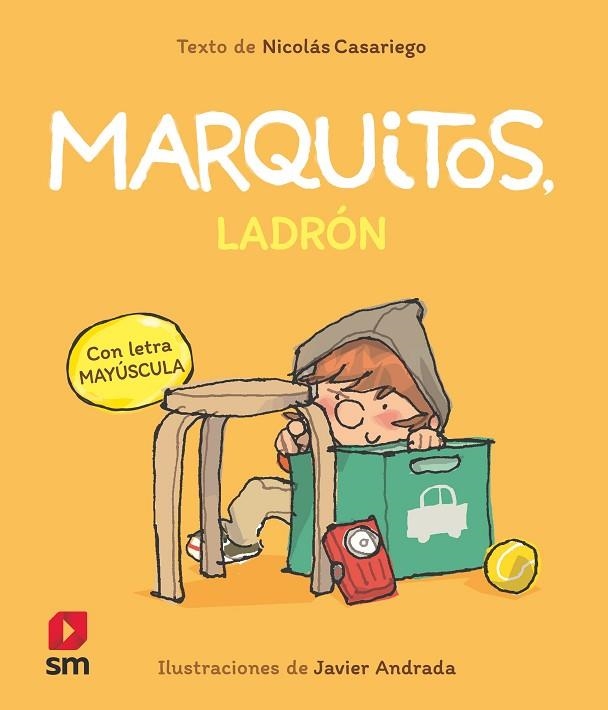 Texto de Nicolás Casariego

MARQUITOS, LADRÓN

Con letra MAYÚSCULA

sm

Ilustraciones de Javier Andrada